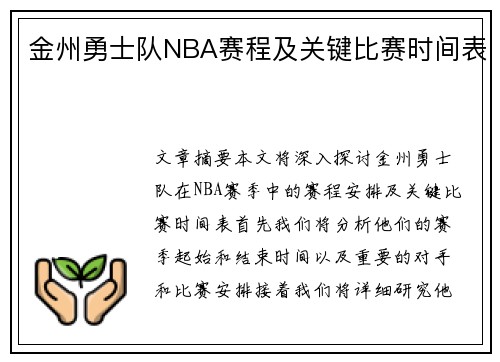 金州勇士队NBA赛程及关键比赛时间表

文章摘要本文将深入探讨金州勇士队在NBA赛季中的赛程安排及关键比赛时间表首先我们将分析他们的赛季起始和结束时间以及重要的对手和比赛安排接着我们将详细研究他